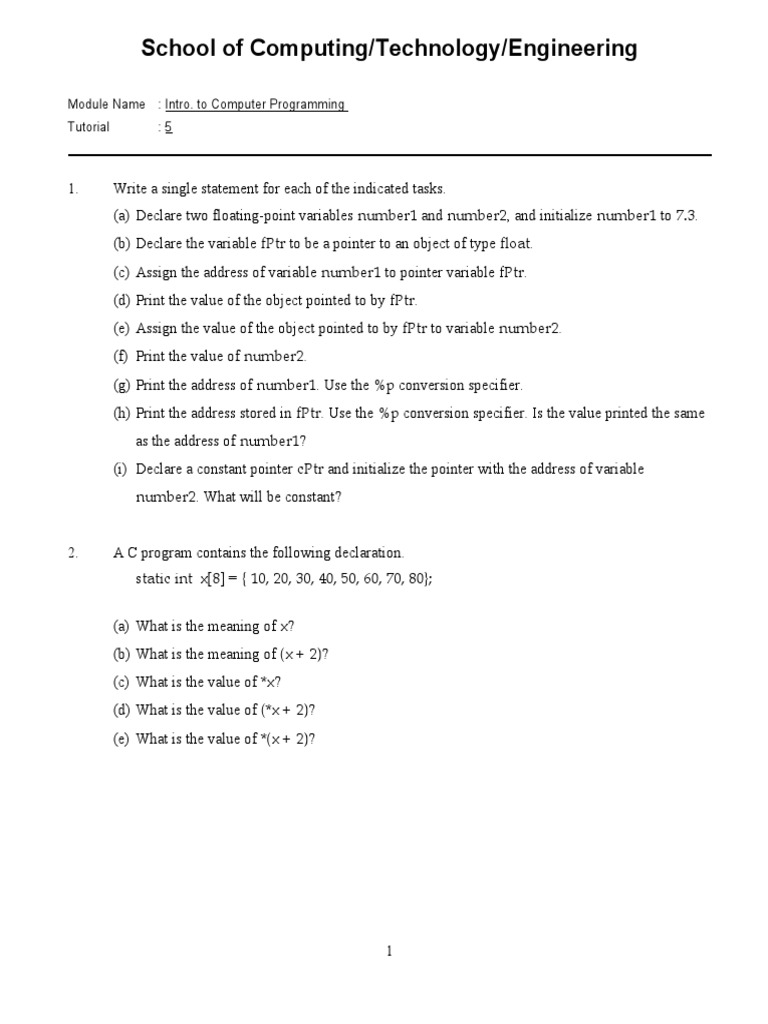 School of Computing/Technology/Engineering

Module Name : Intro. to Computer Programming
Tutorial : 5

1. Write a single statement for each of the indicated tasks.

(a) Declare two floating-point variables number1 and number2, and initialize number1 to 7.3.

(b) Declare the variable fPtr to be a pointer to an object of type float.

(c) Assign the address of variable number1 to pointer variable fPtr.

(d) Print the value of the object pointed to by fPtr.

(e) Assign the value of the object pointed to by fPtr to variable number2.

(f) Print the value of number2.

(g) Print the address of number1. Use the %p conversion specifier.

(h) Print the address stored in fPtr. Use the %p conversion specifier. Is the value printed the same as the address of number1?

(i) Declare a constant pointer cPtr and initialize the pointer with the address of variable number2. What will be constant?

2. A C program contains the following declaration.
static int x[8] = { 10, 20, 30, 40, 50, 60, 70, 80};

(a) What is the meaning of x?

(b) What is the meaning of (x + 2)?

(c) What is the value of *x?

(d) What is the value of (*x + 2)?

(e) What is the value of *(x + 2)?

1